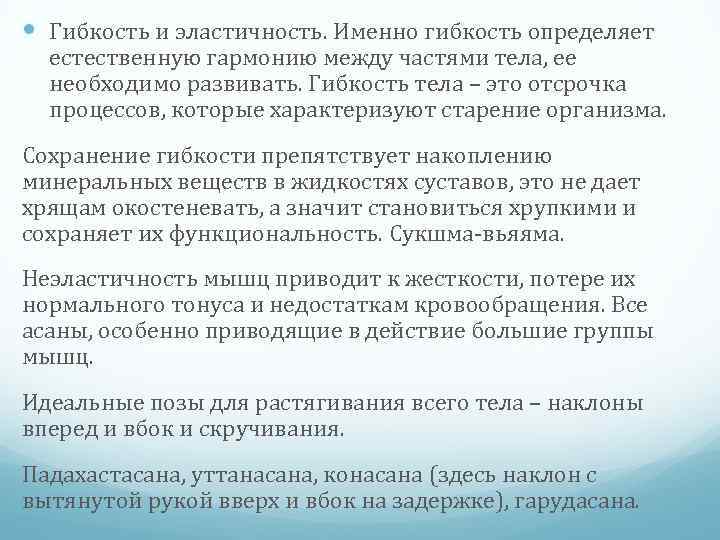 • Гибкость и эластичность. Именно гибкость определяет естественную гармонию между частями тела, ее необходимо развивать. Гибкость тела – это отсрочка процессов, которые характеризуют старение организма.

Сохранение гибкости препятствует накоплению минеральных веществ в жидкостях суставов, это не дает хрящам окостеневать, а значит становиться хрупкими и сохраняет их функциональность. Сукшма-вьяяма.

Неэластичность мышц приводит к жесткости, потере их нормального тонуса и недостаткам кровообращения. Все асаны, особенно приводящие в действие большие группы мышц.

Идеальные позы для растягивания всего тела – наклоны вперед и вбок и скручивания.

Падахастасана, уттанасана, конасана (здесь наклон с вытянутой рукой вверх и вбок на задержке), гарудасана.